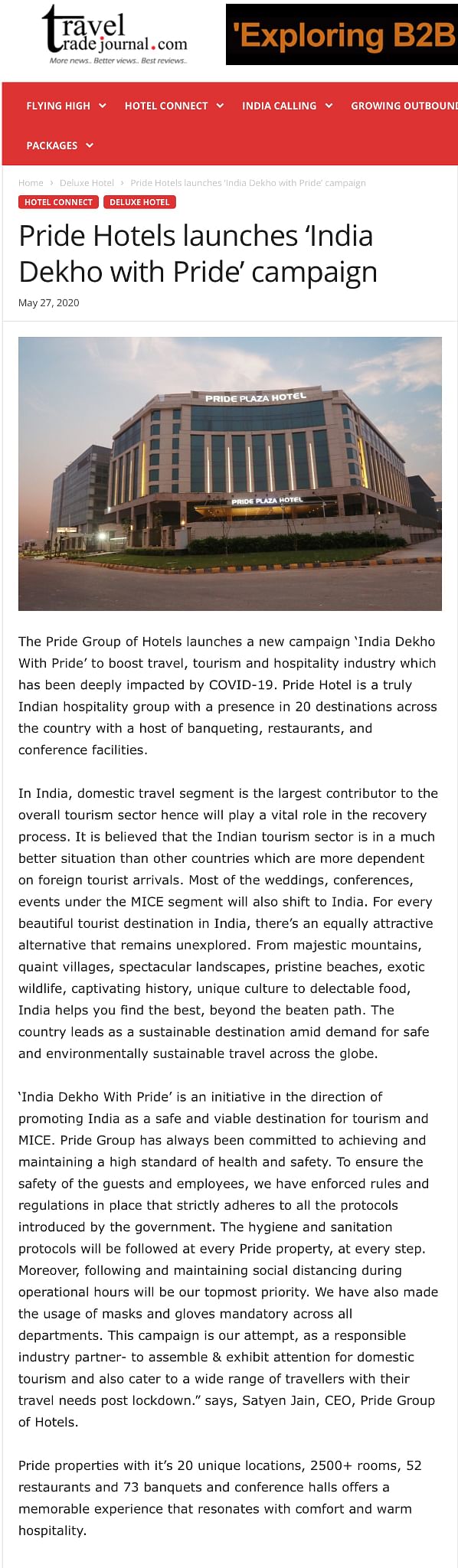 travel trade journal.com
More news.. Better views.. Best reviews..

'Exploring B2B

FLYING HIGH HOTEL CONNECT INDIA CALLING GROWING OUTBOUND

PACKAGES

Home › Deluxe Hotel › Pride Hotels launches 'India Dekho with Pride' campaign

HOTEL CONNECT DELUXE HOTEL

Pride Hotels launches 'India Dekho with Pride' campaign

May 27, 2020

PRIDE PLAZA HOTEL

PRIDE PLAZA HOTEL

The Pride Group of Hotels launches a new campaign 'India Dekho With Pride' to boost travel, tourism and hospitality industry which has been deeply impacted by COVID-19. Pride Hotel is a truly Indian hospitality group with a presence in 20 destinations across the country with a host of banqueting, restaurants, and conference facilities.

In India, domestic travel segment is the largest contributor to the overall tourism sector hence will play a vital role in the recovery process. It is believed that the Indian tourism sector is in a much better situation than other countries which are more dependent on foreign tourist arrivals. Most of the weddings, conferences, events under the MICE segment will also shift to India. For every beautiful tourist destination in India, there's an equally attractive alternative that remains unexplored. From majestic mountains, quaint villages, spectacular landscapes, pristine beaches, exotic wildlife, captivating history, unique culture to delectable food, India helps you find the best, beyond the beaten path. The country leads as a sustainable destination amid demand for safe and environmentally sustainable travel across the globe.

'India Dekho With Pride' is an initiative in the direction of promoting India as a safe and viable destination for tourism and MICE. Pride Group has always been committed to achieving and maintaining a high standard of health and safety. To ensure the safety of the guests and employees, we have enforced rules and regulations in place that strictly adheres to all the protocols introduced by the government. The hygiene and sanitation protocols will be followed at every Pride property, at every step. Moreover, following and maintaining social distancing during operational hours will be our topmost priority. We have also made the usage of masks and gloves mandatory across all departments. This campaign is our attempt, as a responsible industry partner- to assemble & exhibit attention for domestic tourism and also cater to a wide range of travellers with their travel needs post lockdown." says, Satyen Jain, CEO, Pride Group of Hotels.

Pride properties with it's 20 unique locations, 2500+ rooms, 52 restaurants and 73 banquets and conference halls offers a memorable experience that resonates with comfort and warm hospitality.